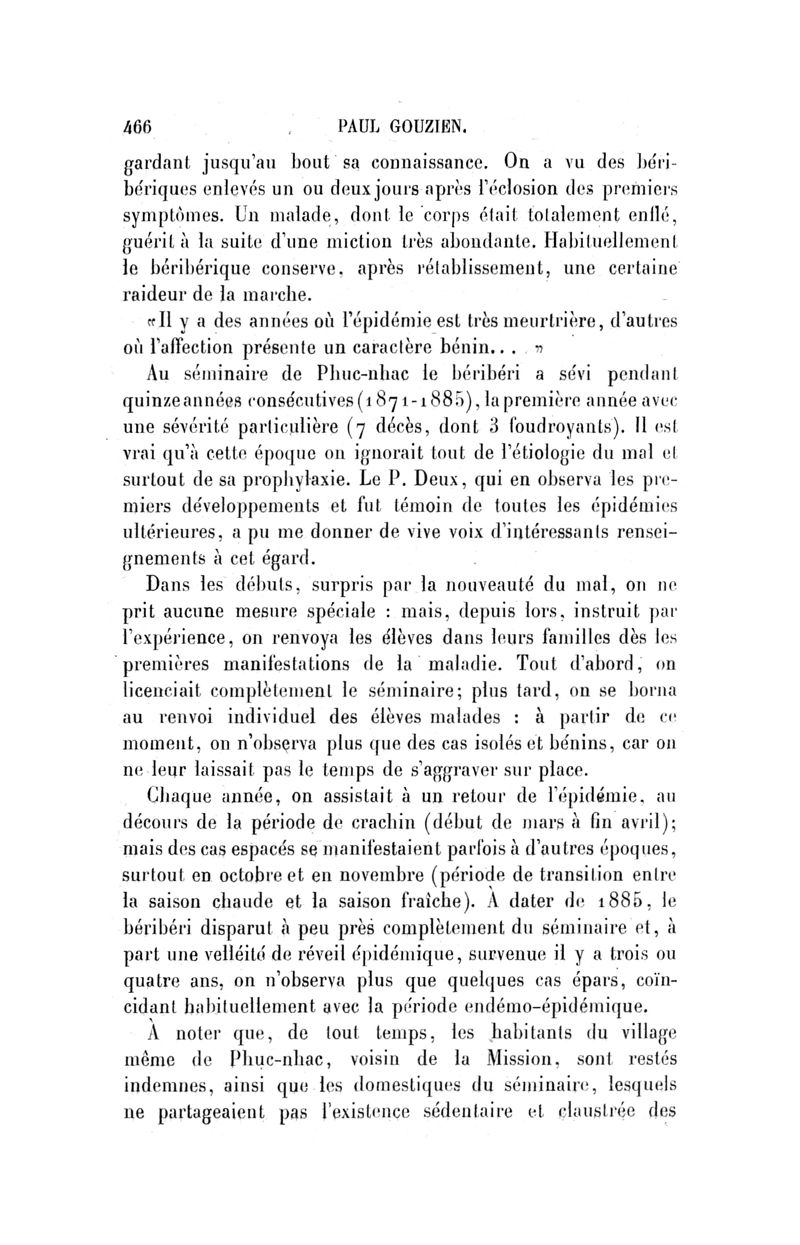 466 PAUL GOUZIEN.

gardant jusqu'au bout sa connaissance. On a vu des béribériques enlevés un ou deux jours après l'éclosion des premiers symptômes. Un malade, dont le corps était totalement enflé, guérit à la suite d'une miction très abondante. Habituellement le béribérique conserve, après rétablissement, une certaine raideur de la marche.

«Il y a des années où l'épidémie est très meurtrière, d'autres où l'affection présente un caractère bénin... »

Au séminaire de Phuc-nhac le béribéri a sévi pendant quinze années consécutives (1871-1885), la première année avec une sévérité particulière (7 décès, dont 3 foudroyants). Il est vrai qu'à cette époque on ignorait tout de l'étiologie du mal et surtout de sa prophylaxie. Le P. Deux, qui en observa les premiers développements et fut témoin de toutes les épidémies ultérieures, a pu me donner de vive voix d'intéressants renseignements à cet égard.

Dans les débuts, surpris par la nouveauté du mal, on ne prit aucune mesure spéciale : mais, depuis lors, instruit par l'expérience, on renvoya les élèves dans leurs familles dès les premières manifestations de la maladie. Tout d'abord, on licenciait complètement le séminaire; plus tard, on se borna au renvoi individuel des élèves malades : à partir de ce moment, on n'observa plus que des cas isolés et bénins, car on ne leur laissait pas le temps de s'aggraver sur place.

Chaque année, on assistait à un retour de l'épidémie, au décours de la période de crachin (début de mars à fin avril); mais des cas espacés se manifestaient parfois à d'autres époques, surtout en octobre et en novembre (période de transition entre la saison chaude et la saison fraîche). À dater de 1885, le béribéri disparut à peu près complètement du séminaire et, à part une velléité de réveil épidémique, survenue il y a trois ou quatre ans, on n'observa plus que quelques cas épars, coïncidant habituellement avec la période endémo-épidémique.

À noter que, de tout temps, les habitants du village même de Phuc-nhac, voisin de la Mission, sont restés indemnes, ainsi que les domestiques du séminaire, lesquels ne partageaient pas l'existence sédentaire et claustrée des